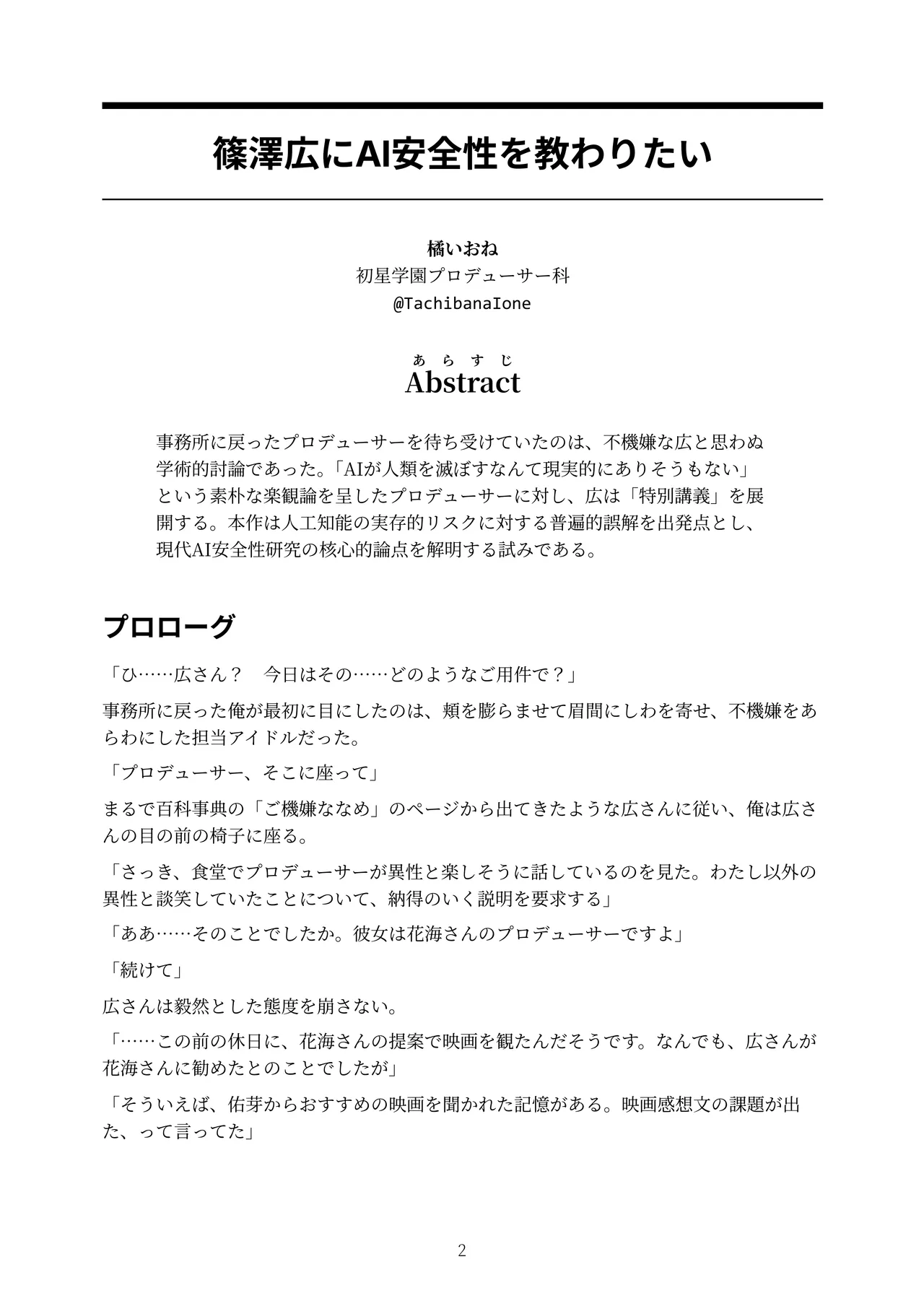 篠澤広にAI安全性を教わりたい

橘いおね
初星学園プロデューサー科
@TachibanaIone

あらすじ
Abstract

事務所に戻ったプロデューサーを待ち受けていたのは、不機嫌な広と思わぬ学術的討論であった。「AIが人類を滅ぼすなんて現実的にありそうもない」という素朴な楽観論を呈したプロデューサーに対し、広は「特別講義」を展開する。本作は人工知能の実存的リスクに対する普遍的誤解を出発点とし、現代AI安全性研究の核心的論点を解明する試みである。

プロローグ

「ひ……広さん？　今日はその……どのようなご用件で？」

事務所に戻った俺が最初に目にしたのは、頬を膨らませて眉間にしわを寄せ、不機嫌をあらわにした担当アイドルだった。

「プロデューサー、そこに座って」

まるで百科事典の「ご機嫌ななめ」のページから出てきたような広さんに従い、俺は広さんの目の前の椅子に座る。

「さっき、食堂でプロデューサーが異性と楽しそうに話しているのを見た。わたし以外の異性と談笑していたことについて、納得のいく説明を要求する」

「ああ……そのことでしたか。彼女は花海さんのプロデューサーですよ」

「続けて」

広さんは毅然とした態度を崩さない。

「……この前の休日に、花海さんの提案で映画を観たんだそうです。なんでも、広さんが花海さんに勧めたとのことでしたが」

「そういえば、佑芽からおすすめの映画を聞かれた記憶がある。映画感想文の課題が出た、って言ってた」

2